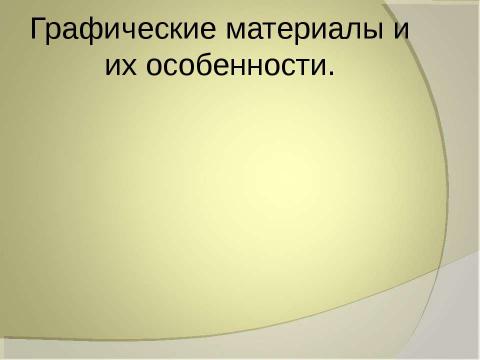 Графические материалы и их особенности.